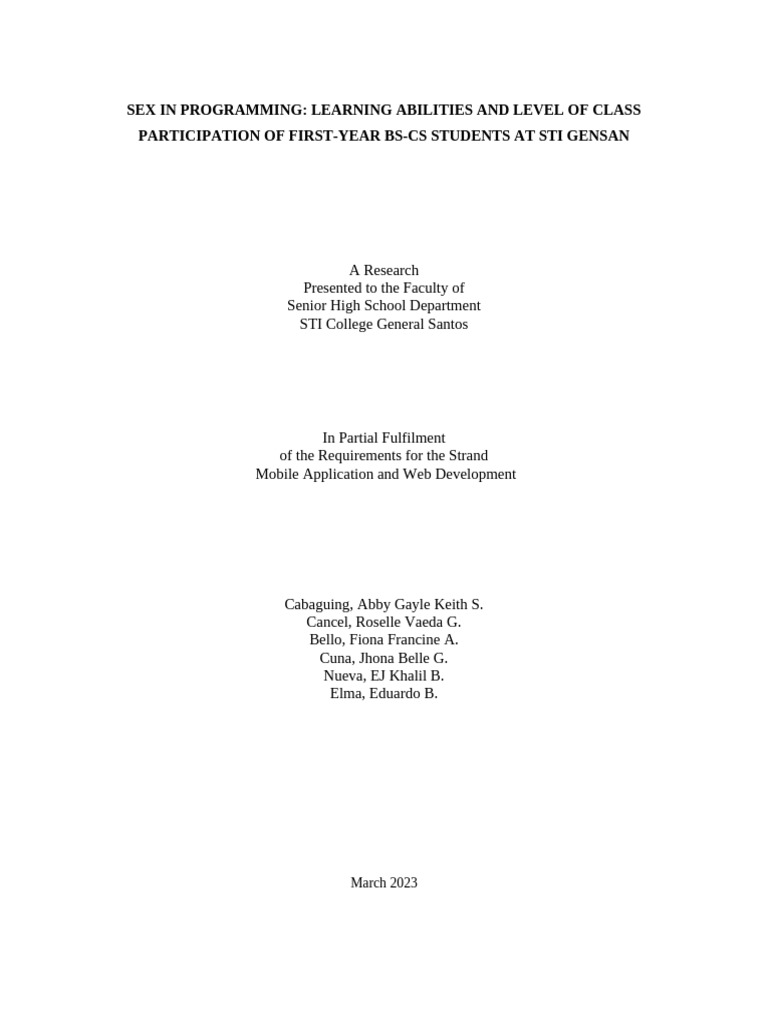 SEX IN PROGRAMMING: LEARNING ABILITIES AND LEVEL OF CLASS PARTICIPATION OF FIRST-YEAR BS-CS STUDENTS AT STI GENSAN

A Research
Presented to the Faculty of
Senior High School Department
STI College General Santos

In Partial Fulfilment
of the Requirements for the Strand
Mobile Application and Web Development

Cabaguing, Abby Gayle Keith S.
Cancel, Roselle Vaeda G.
Bello, Fiona Francine A.
Cuna, Jhona Belle G.
Nueva, EJ Khalil B.
Elma, Eduardo B.

March 2023